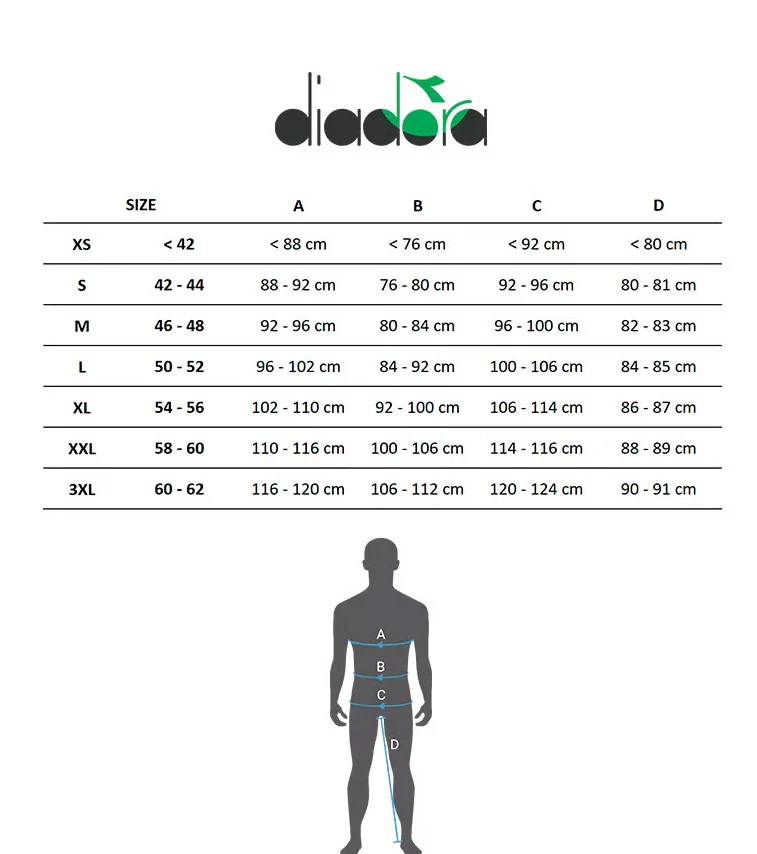 diadora

| SIZE | | A | B | C | D |
|---|---|---|---|---|---|
| XS | < 42 | < 88 cm | < 76 cm | < 92 cm | < 80 cm |
| S | 42 - 44 | 88 - 92 cm | 76 - 80 cm | 92 - 96 cm | 80 - 81 cm |
| M | 46 - 48 | 92 - 96 cm | 80 - 84 cm | 96 - 100 cm | 82 - 83 cm |
| L | 50 - 52 | 96 - 102 cm | 84 - 92 cm | 100 - 106 cm | 84 - 85 cm |
| XL | 54 - 56 | 102 - 110 cm | 92 - 100 cm | 106 - 114 cm | 86 - 87 cm |
| XXL | 58 - 60 | 110 - 116 cm | 100 - 106 cm | 114 - 116 cm | 88 - 89 cm |
| 3XL | 60 - 62 | 116 - 120 cm | 106 - 112 cm | 120 - 124 cm | 90 - 91 cm |

A
B
C
D